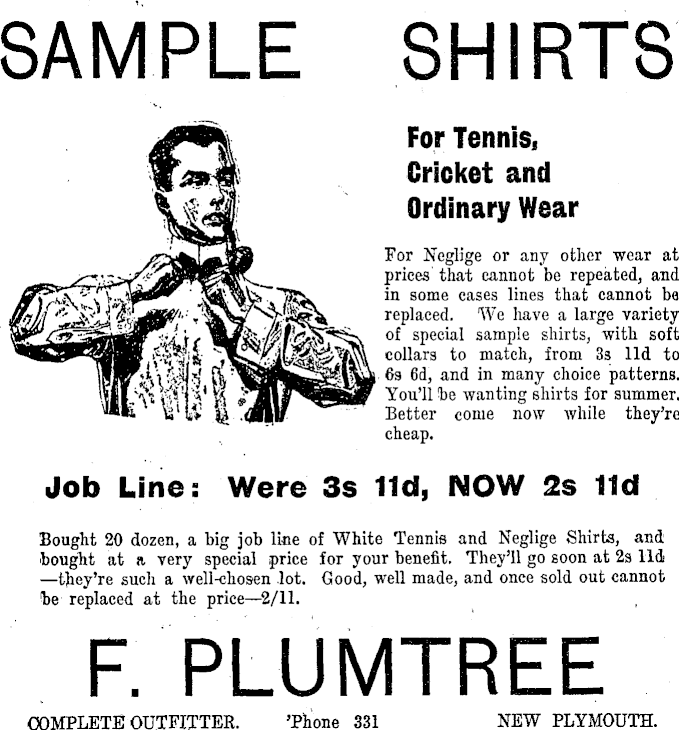 SAMPLE SHIRTS

For Tennis, Cricket and Ordinary Wear

For Neglige or any other wear at prices that cannot be repeated, and in some cases lines that cannot be replaced. We have a large variety of special sample shirts, with soft collars to match, from 3s 11d to 6s 6d, and in many choice patterns. You'll be wanting shirts for summer. Better come now while they're cheap.

Job Line: Were 3s 11d, NOW 2s 11d

Bought 20 dozen, a big job line of White Tennis and Neglige Shirts, and bought at a very special price for your benefit. They'll go soon at 2s 11d —they're such a well-chosen lot. Good, well made, and once sold out cannot be replaced at the price—2/11.

F. PLUMTREE

COMPLETE OUTFITTER. 'Phone 331 NEW PLYMOUTH.